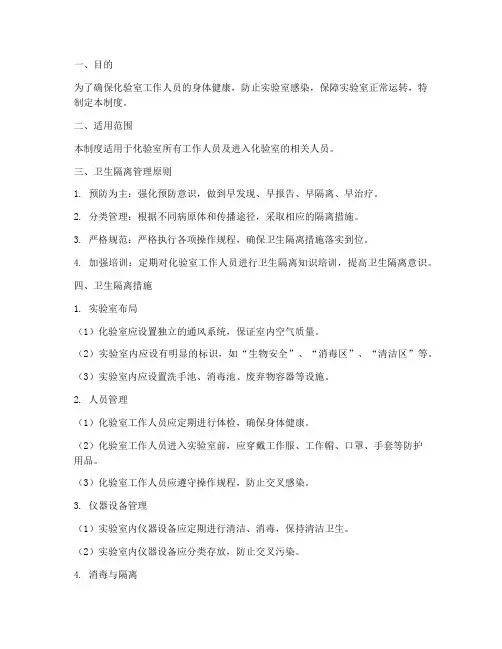 一、目的

为了确保化验室工作人员的身体健康，防止实验室感染，保障实验室正常运转，特制定本制度。

二、适用范围

本制度适用于化验室所有工作人员及进入化验室的相关人员。

三、卫生隔离管理原则

1. 预防为主：强化预防意识，做到早发现、早报告、早隔离、早治疗。

2. 分类管理：根据不同病原体和传播途径，采取相应的隔离措施。

3. 严格规范：严格执行各项操作规程，确保卫生隔离措施落实到位。

4. 加强培训：定期对化验室工作人员进行卫生隔离知识培训，提高卫生隔离意识。

四、卫生隔离措施

1. 实验室布局

（1）化验室应设置独立的通风系统，保证室内空气质量。

（2）实验室内应设有明显的标识，如“生物安全”、“消毒区”、“清洁区”等。

（3）实验室内应设置洗手池、消毒池、废弃物容器等设施。

2. 人员管理

（1）化验室工作人员应定期进行体检，确保身体健康。

（2）化验室工作人员进入实验室前，应穿戴工作服、工作帽、口罩、手套等防护用品。

（3）化验室工作人员应遵守操作规程，防止交叉感染。

3. 仪器设备管理

（1）实验室内仪器设备应定期进行清洁、消毒，保持清洁卫生。

（2）实验室内仪器设备应分类存放，防止交叉污染。

4. 消毒与隔离